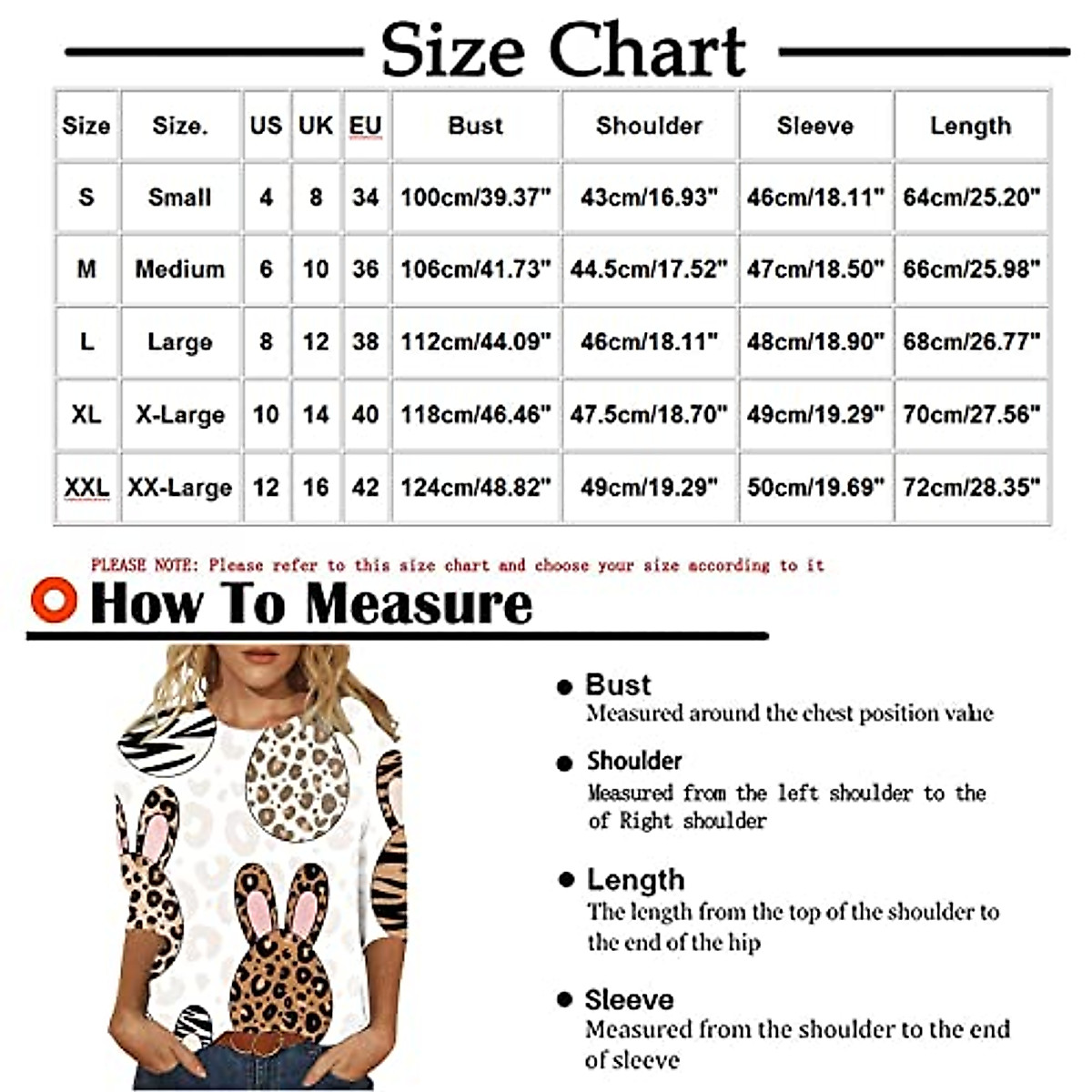 Size Chart

| Size | Size. | US | UK | EU | Bust | Shoulder | Sleeve | Length |
|---|---|---|---|---|---|---|---|---|
| S | Small | 4 | 8 | 34 | 100cm/39.37" | 43cm/16.93" | 46cm/18.11" | 64cm/25.20" |
| M | Medium | 6 | 10 | 36 | 106cm/41.73" | 44.5cm/17.52" | 47cm/18.50" | 66cm/25.98" |
| L | Large | 8 | 12 | 38 | 112cm/44.09" | 46cm/18.11" | 48cm/18.90" | 68cm/26.77" |
| XL | X-Large | 10 | 14 | 40 | 118cm/46.46" | 47.5cm/18.70" | 49cm/19.29" | 70cm/27.56" |
| XXL | XX-Large | 12 | 16 | 42 | 124cm/48.82" | 49cm/19.29" | 50cm/19.69" | 72cm/28.35" |

PLEASE NOTE: Please refer to this size chart and choose your size according to it

How To Measure

Bust
Measured around the chest position value

Shoulder
Measured from the left shoulder to the of Right shoulder

Length
The length from the top of the shoulder to the end of the hip

Sleeve
Measured from the shoulder to the end of sleeve